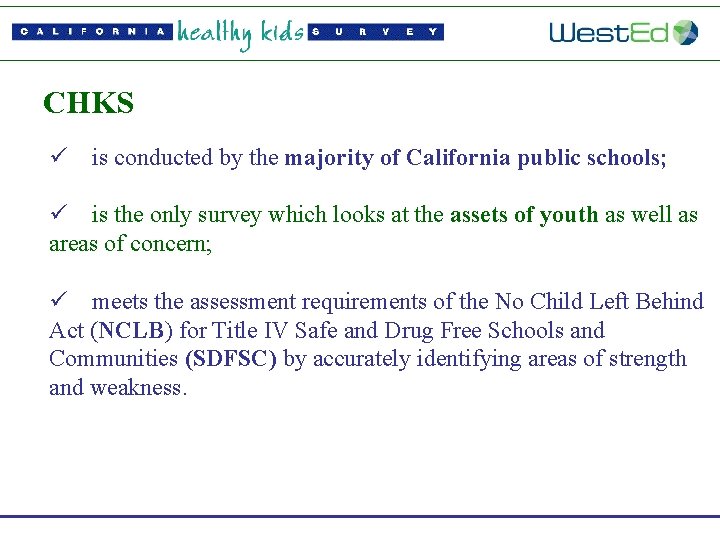 CALIFORNIA healthy kids SURVEY

WestEd

CHKS

✓ is conducted by the majority of California public schools;

✓ is the only survey which looks at the assets of youth as well as areas of concern;

✓ meets the assessment requirements of the No Child Left Behind Act (NCLB) for Title IV Safe and Drug Free Schools and Communities (SDFSC) by accurately identifying areas of strength and weakness.